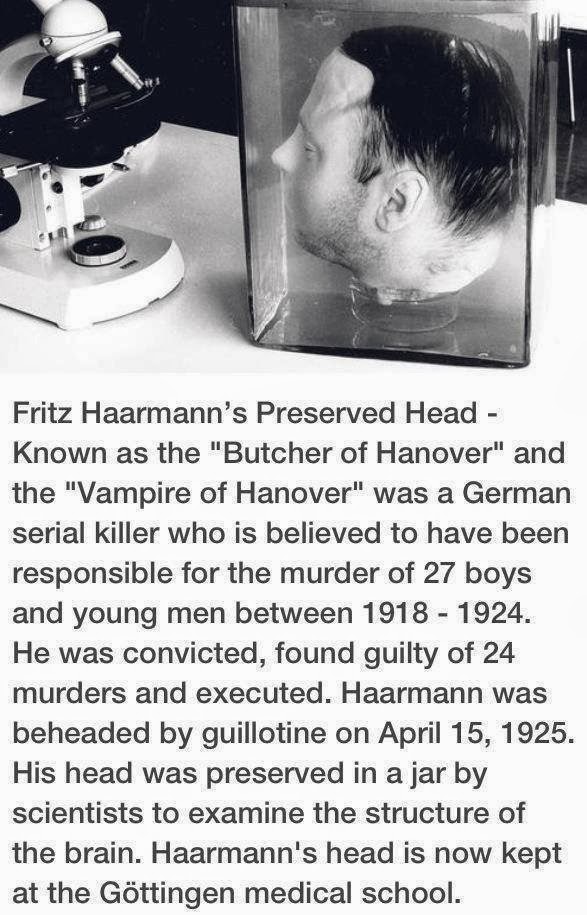 Fritz Haarmann's Preserved Head - Known as the "Butcher of Hanover" and the "Vampire of Hanover" was a German serial killer who is believed to have been responsible for the murder of 27 boys and young men between 1918 - 1924. He was convicted, found guilty of 24 murders and executed. Haarmann was beheaded by guillotine on April 15, 1925. His head was preserved in a jar by scientists to examine the structure of the brain. Haarmann's head is now kept at the Göttingen medical school.